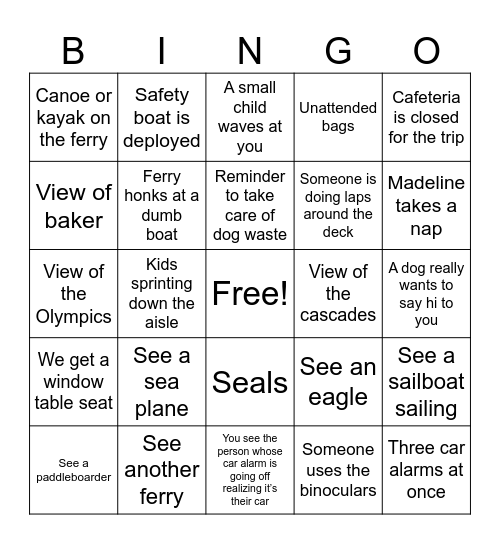 | B | I | N | G | O |
|---|---|---|---|---|
| Canoe or kayak on the ferry | Safety boat is deployed | A small child waves at you | Unattended bags | Cafeteria is closed for the trip |
| View of baker | Ferry honks at a dumb boat | Reminder to take care of dog waste | Someone is doing laps around the deck | Madeline takes a nap |
| View of the Olympics | Kids sprinting down the aisle | Free! | View of the cascades | A dog really wants to say hi to you |
| We get a window table seat | See a sea plane | Seals | See an eagle | See a sailboat sailing |
| See a paddleboarder | See another ferry | You see the person whose car alarm is going off realizing it's their car | Someone uses the binoculars | Three car alarms at once |